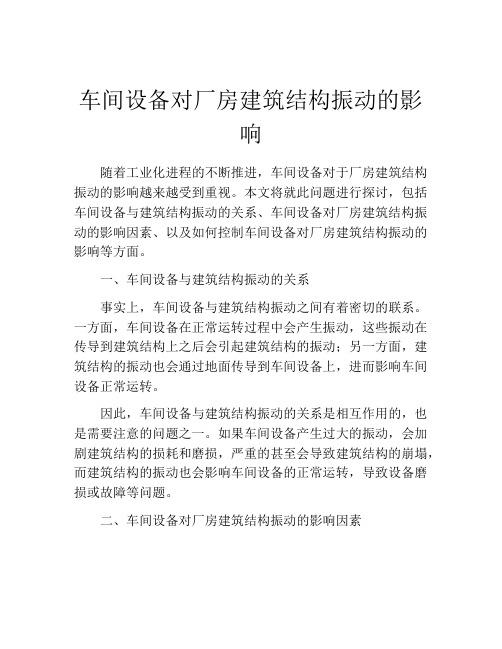 车间设备对厂房建筑结构振动的影响

随着工业化进程的不断推进，车间设备对于厂房建筑结构振动的影响越来越受到重视。本文将就此问题进行探讨，包括车间设备与建筑结构振动的关系、车间设备对厂房建筑结构振动的影响因素、以及如何控制车间设备对厂房建筑结构振动的影响等方面。

一、车间设备与建筑结构振动的关系

事实上，车间设备与建筑结构振动之间有着密切的联系。一方面，车间设备在正常运转过程中会产生振动，这些振动在传导到建筑结构上之后会引起建筑结构的振动；另一方面，建筑结构的振动也会通过地面传导到车间设备上，进而影响车间设备正常运转。

因此，车间设备与建筑结构振动的关系是相互作用的，也是需要注意的问题之一。如果车间设备产生过大的振动，会加剧建筑结构的损耗和磨损，严重的甚至会导致建筑结构的崩塌，而建筑结构的振动也会影响车间设备的正常运转，导致设备磨损或故障等问题。

二、车间设备对厂房建筑结构振动的影响因素